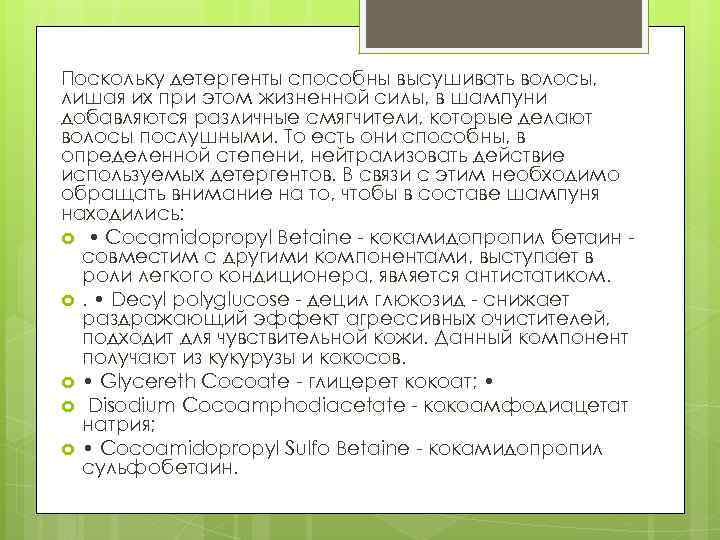 Поскольку детергенты способны высушивать волосы, лишая их при этом жизненной силы, в шампуни добавляются различные смягчители, которые делают волосы послушными. То есть они способны, в определенной степени, нейтрализовать действие используемых детергентов. В связи с этим необходимо обращать внимание на то, чтобы в составе шампуня находились:

• Cocamidopropyl Betaine - кокамидопропил бетаин - совместим с другими компонентами, выступает в роли легкого кондиционера, является антистатиком.

. • Decyl polyglucose - децил глюкозид - снижает раздражающий эффект агрессивных очистителей, подходит для чувствительной кожи. Данный компонент получают из кукурузы и кокосов.

• Glycereth Cocoate - глицерет кокоат; •

Disodium Cocoamphodiacetate - кокоамфодиацетат натрия;

• Cocoamidopropyl Sulfo Betaine - кокамидопропил сульфобетаин.